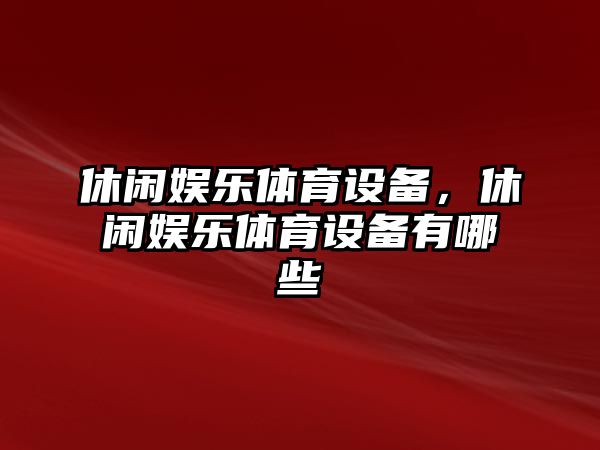 休闲娱乐体育设备，休闲娱乐体育设备有哪些